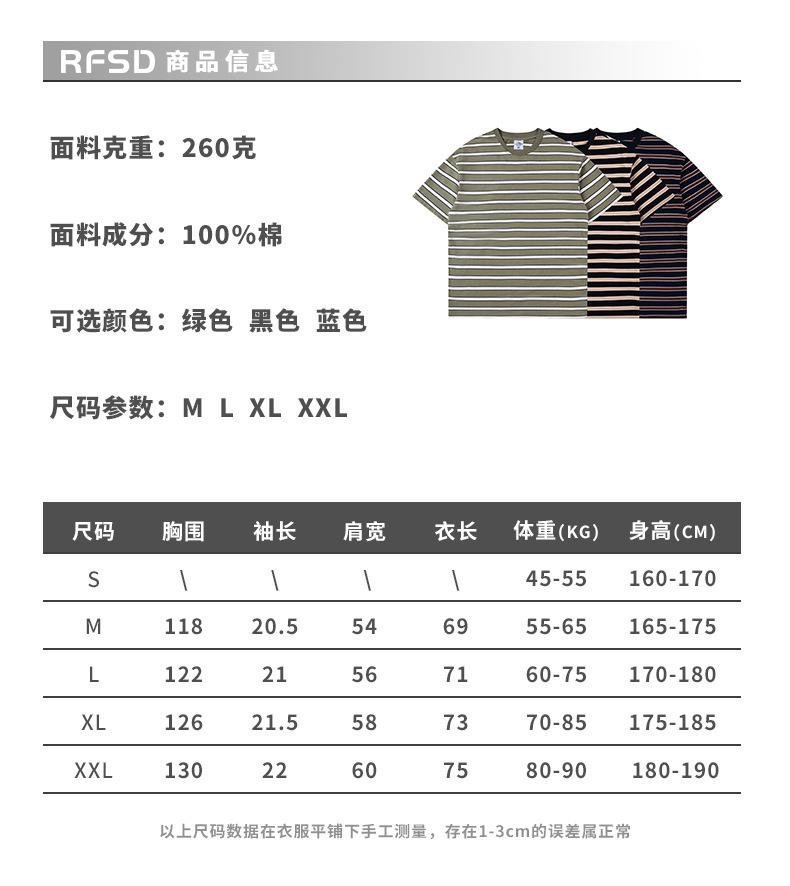 RFSD 商品信息

面料克重：260克

面料成分：100%棉

可选颜色：绿色 黑色 蓝色

尺码参数：M L XL XXL

| 尺码 | 胸围 | 袖长 | 肩宽 | 衣长 | 体重(KG) | 身高(CM) |
|---|---|---|---|---|---|---|
| S | \ | \ | \ | \ | 45-55 | 160-170 |
| M | 118 | 20.5 | 54 | 69 | 55-65 | 165-175 |
| L | 122 | 21 | 56 | 71 | 60-75 | 170-180 |
| XL | 126 | 21.5 | 58 | 73 | 70-85 | 175-185 |
| XXL | 130 | 22 | 60 | 75 | 80-90 | 180-190 |

以上尺码数据在衣服平铺下手工测量，存在1-3cm的误差属正常